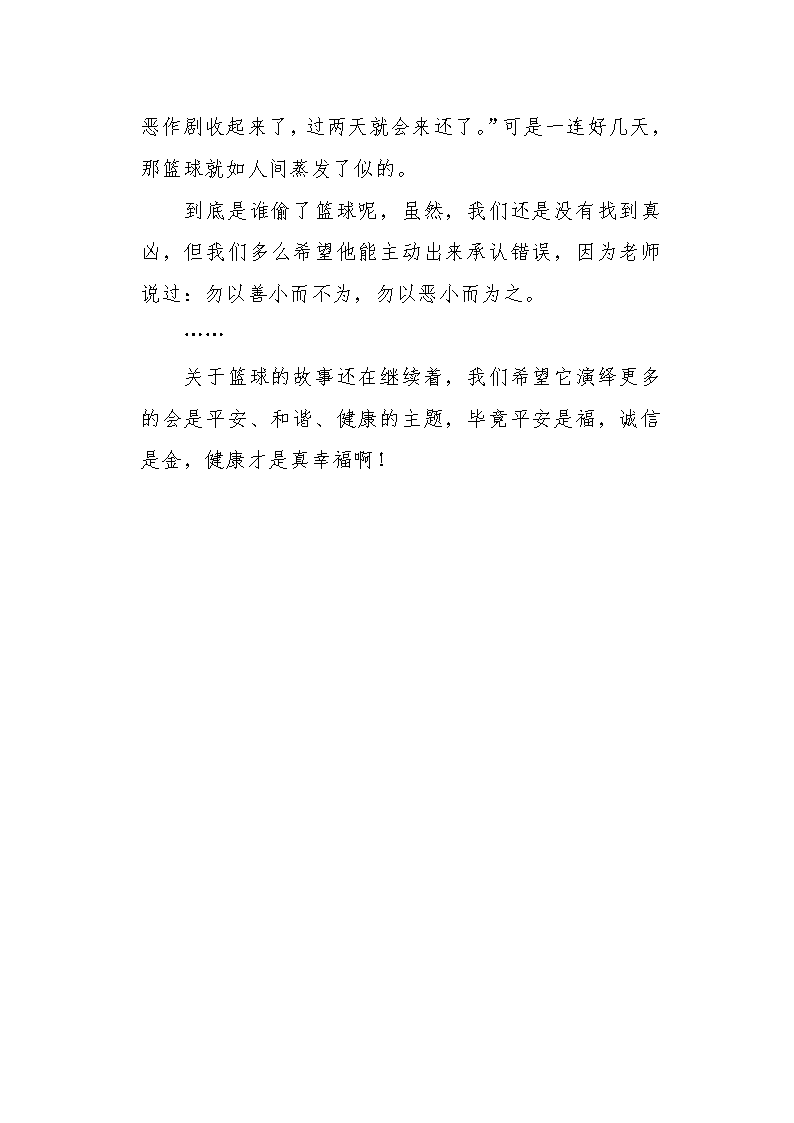 恶作剧收起来了，过两天就会来还了。”可是一连好几天，那篮球就如人间蒸发了似的。

到底是谁偷了篮球呢，虽然，我们还是没有找到真凶，但我们多么希望他能主动出来承认错误，因为老师说过：勿以善小而不为，勿以恶小而为之。

……

关于篮球的故事还在继续着，我们希望它演绎更多的会是平安、和谐、健康的主题，毕竟平安是福，诚信是金，健康才是真幸福啊！